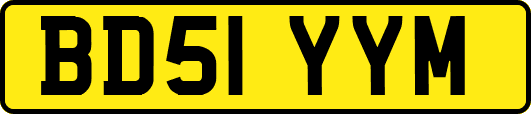 BD51 YYM